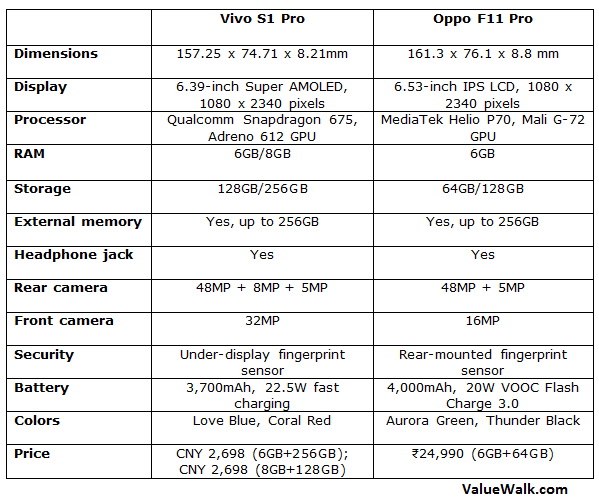 |  | Vivo S1 Pro | Oppo F11 Pro |
|---|---|---|
| Dimensions | 157.25 x 74.71 x 8.21mm | 161.3 x 76.1 x 8.8 mm |
| Display | 6.39-inch Super AMOLED, 1080 x 2340 pixels | 6.53-inch IPS LCD, 1080 x 2340 pixels |
| Processor | Qualcomm Snapdragon 675, Adreno 612 GPU | MediaTek Helio P70, Mali G-72 GPU |
| RAM | 6GB/8GB | 6GB |
| Storage | 128GB/256GB | 64GB/128GB |
| External memory | Yes, up to 256GB | Yes, up to 256GB |
| Headphone jack | Yes | Yes |
| Rear camera | 48MP + 8MP + 5MP | 48MP + 5MP |
| Front camera | 32MP | 16MP |
| Security | Under-display fingerprint sensor | Rear-mounted fingerprint sensor |
| Battery | 3,700mAh, 22.5W fast charging | 4,000mAh, 20W VOOC Flash Charge 3.0 |
| Colors | Love Blue, Coral Red | Aurora Green, Thunder Black |
| Price | CNY 2,698 (6GB+256GB); CNY 2,698 (8GB+128GB) | ₹24,990 (6GB+64GB) |

ValueWalk.com